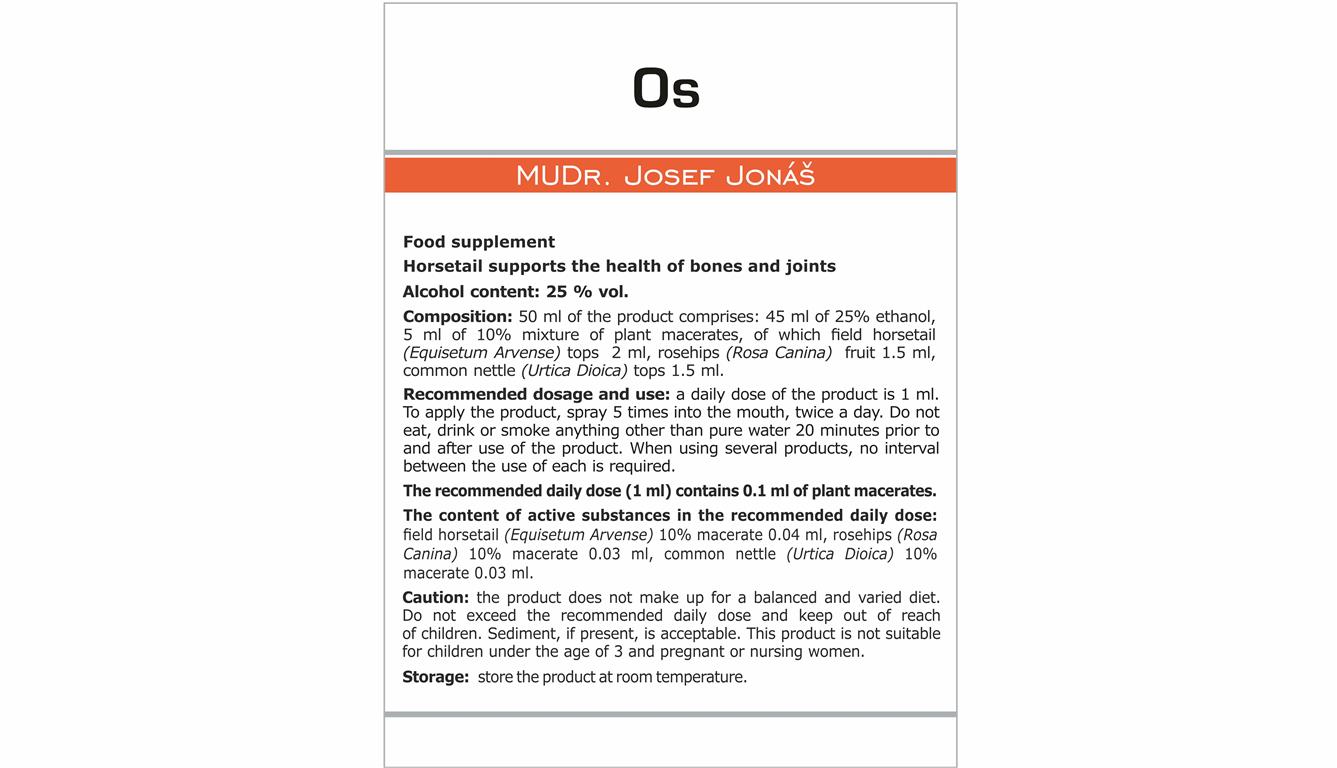 Os

MUDr. Josef Jonáš

Food supplement

Horsetail supports the health of bones and joints

Alcohol content: 25 % vol.

Composition: 50 ml of the product comprises: 45 ml of 25% ethanol, 5 ml of 10% mixture of plant macerates, of which field horsetail (Equisetum Arvense) tops 2 ml, rosehips (Rosa Canina) fruit 1.5 ml, common nettle (Urtica Dioica) tops 1.5 ml.

Recommended dosage and use: a daily dose of the product is 1 ml. To apply the product, spray 5 times into the mouth, twice a day. Do not eat, drink or smoke anything other than pure water 20 minutes prior to and after use of the product. When using several products, no interval between the use of each is required.

The recommended daily dose (1 ml) contains 0.1 ml of plant macerates.

The content of active substances in the recommended daily dose: field horsetail (Equisetum Arvense) 10% macerate 0.04 ml, rosehips (Rosa Canina) 10% macerate 0.03 ml, common nettle (Urtica Dioica) 10% macerate 0.03 ml.

Caution: the product does not make up for a balanced and varied diet. Do not exceed the recommended daily dose and keep out of reach of children. Sediment, if present, is acceptable. This product is not suitable for children under the age of 3 and pregnant or nursing women.

Storage: store the product at room temperature.